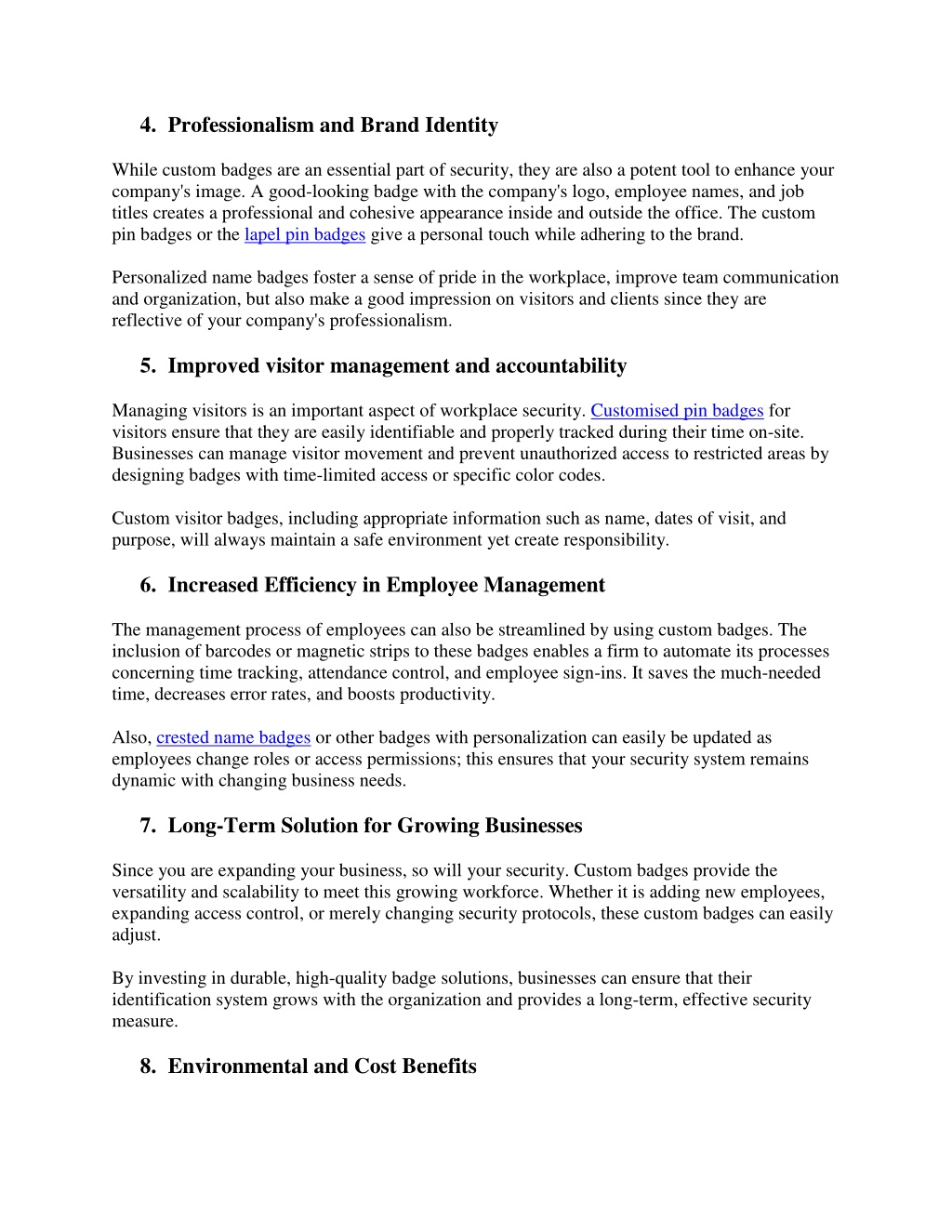 4. Professionalism and Brand Identity

While custom badges are an essential part of security, they are also a potent tool to enhance your company's image. A good-looking badge with the company's logo, employee names, and job titles creates a professional and cohesive appearance inside and outside the office. The custom pin badges or the lapel pin badges give a personal touch while adhering to the brand.

Personalized name badges foster a sense of pride in the workplace, improve team communication and organization, but also make a good impression on visitors and clients since they are reflective of your company's professionalism.

5. Improved visitor management and accountability

Managing visitors is an important aspect of workplace security. Customised pin badges for visitors ensure that they are easily identifiable and properly tracked during their time on-site. Businesses can manage visitor movement and prevent unauthorized access to restricted areas by designing badges with time-limited access or specific color codes.

Custom visitor badges, including appropriate information such as name, dates of visit, and purpose, will always maintain a safe environment yet create responsibility.

6. Increased Efficiency in Employee Management

The management process of employees can also be streamlined by using custom badges. The inclusion of barcodes or magnetic strips to these badges enables a firm to automate its processes concerning time tracking, attendance control, and employee sign-ins. It saves the much-needed time, decreases error rates, and boosts productivity.

Also, crested name badges or other badges with personalization can easily be updated as employees change roles or access permissions; this ensures that your security system remains dynamic with changing business needs.

7. Long-Term Solution for Growing Businesses

Since you are expanding your business, so will your security. Custom badges provide the versatility and scalability to meet this growing workforce. Whether it is adding new employees, expanding access control, or merely changing security protocols, these custom badges can easily adjust.

By investing in durable, high-quality badge solutions, businesses can ensure that their identification system grows with the organization and provides a long-term, effective security measure.

8. Environmental and Cost Benefits